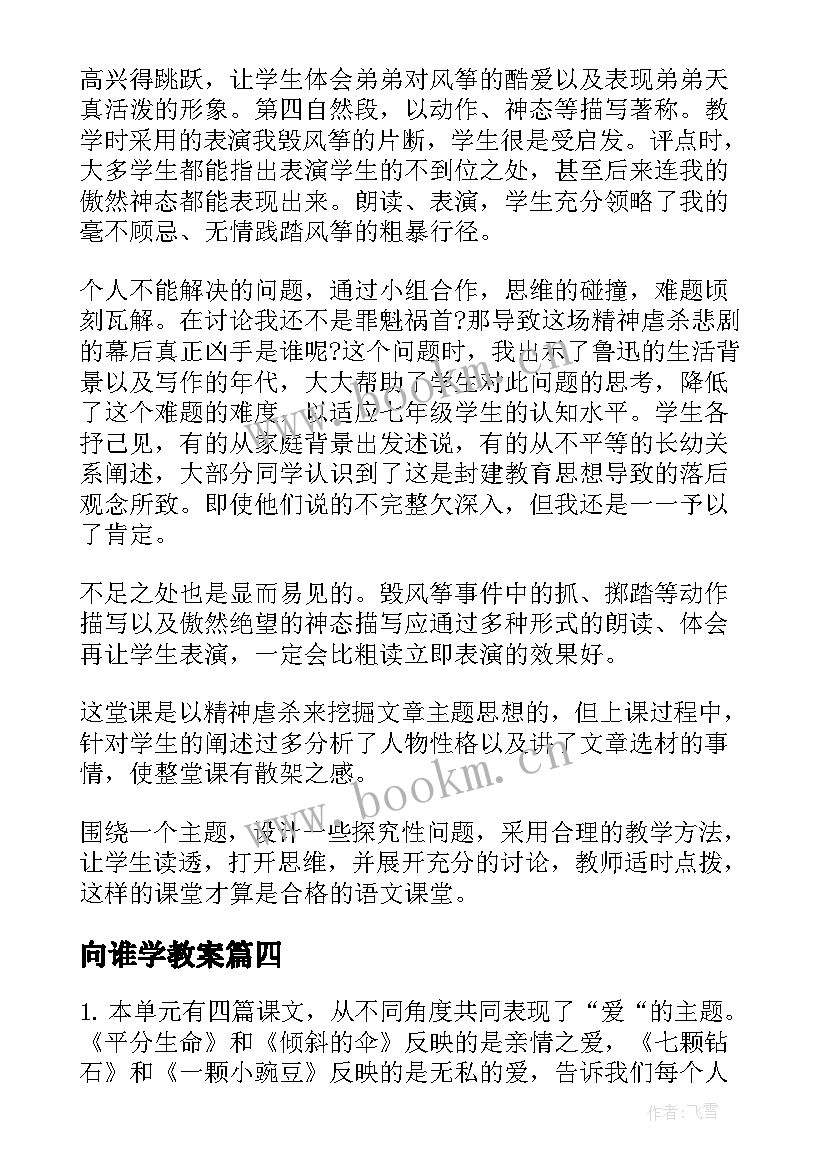 高兴得跳跃，让学生体会弟弟对风筝的酷爱以及表现弟弟天真活泼的形象。第四自然段，以动作、神态等描写著称。教学时采用的表演我毁风筝的片断，学生很是受启发。评点时，大多学生都能指出表演学生的不到位之处，甚至后来连我的傲然神态都能表现出来。朗读、表演，学生充分领略了我的毫不顾忌、无情践踏风筝的粗暴行径。

个人不能解决的问题，通过小组合作，思维的碰撞，难题顷刻瓦解。在讨论我还不是罪魁祸首?那导致这场精神虐杀悲剧的幕后真正凶手是谁呢?这个问题时，我出示了鲁迅的生活背景以及写作的年代，大大帮助了学生对此问题的思考，降低了这个难题的难度，以适应七年级学生的认知水平。学生各抒己见，有的从家庭背景出发述说，有的从不平等的长幼关系阐述，大部分同学认识到了这是封建教育思想导致的落后观念所致。即使他们说的不完整欠深入，但我还是一一予以了肯定。

不足之处也是显而易见的。毁风筝事件中的抓、掷踏等动作描写以及傲然绝望的神态描写应通过多种形式的朗读、体会再让学生表演，一定会比粗读立即表演的效果好。

这堂课是以精神虐杀来挖掘文章主题思想的，但上课过程中，针对学生的阐述过多分析了人物性格以及讲了文章选材的事情，使整堂课有散架之感。

围绕一个主题，设计一些探究性问题，采用合理的教学方法，让学生读透，打开思维，并展开充分的讨论，教师适时点拨，这样的课堂才算是合格的语文课堂。

向谁学教案篇四

1. 本单元有四篇课文，从不同角度共同表现了“爱“的主题。《平分生命》和《倾斜的伞》反映的是亲情之爱，《七颗钻石》和《一颗小豌豆》反映的是无私的爱，告诉我们每个人

www.bookm.cn

作者：飞雪